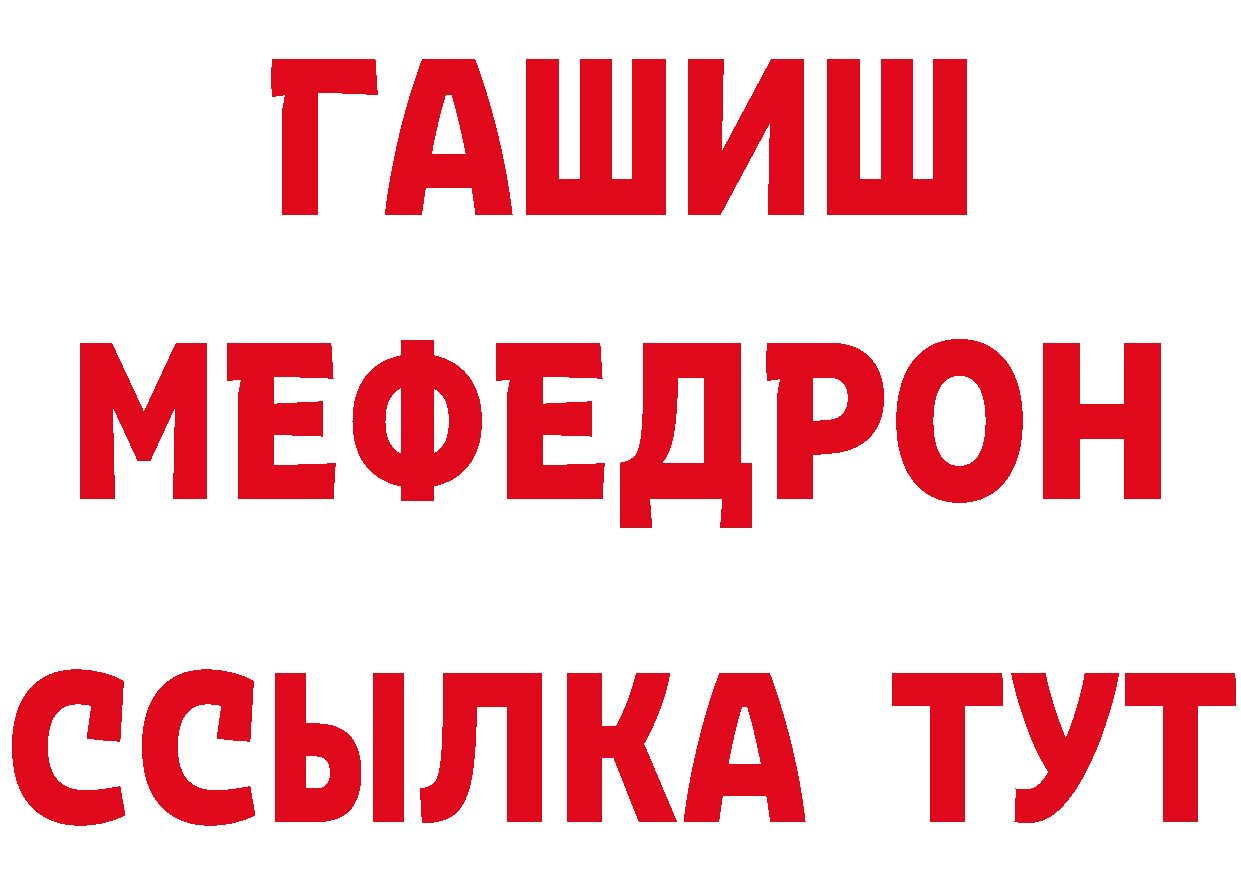 ГАШИШ
МЕФЕДРОН
ССЫЛКА ТУТ